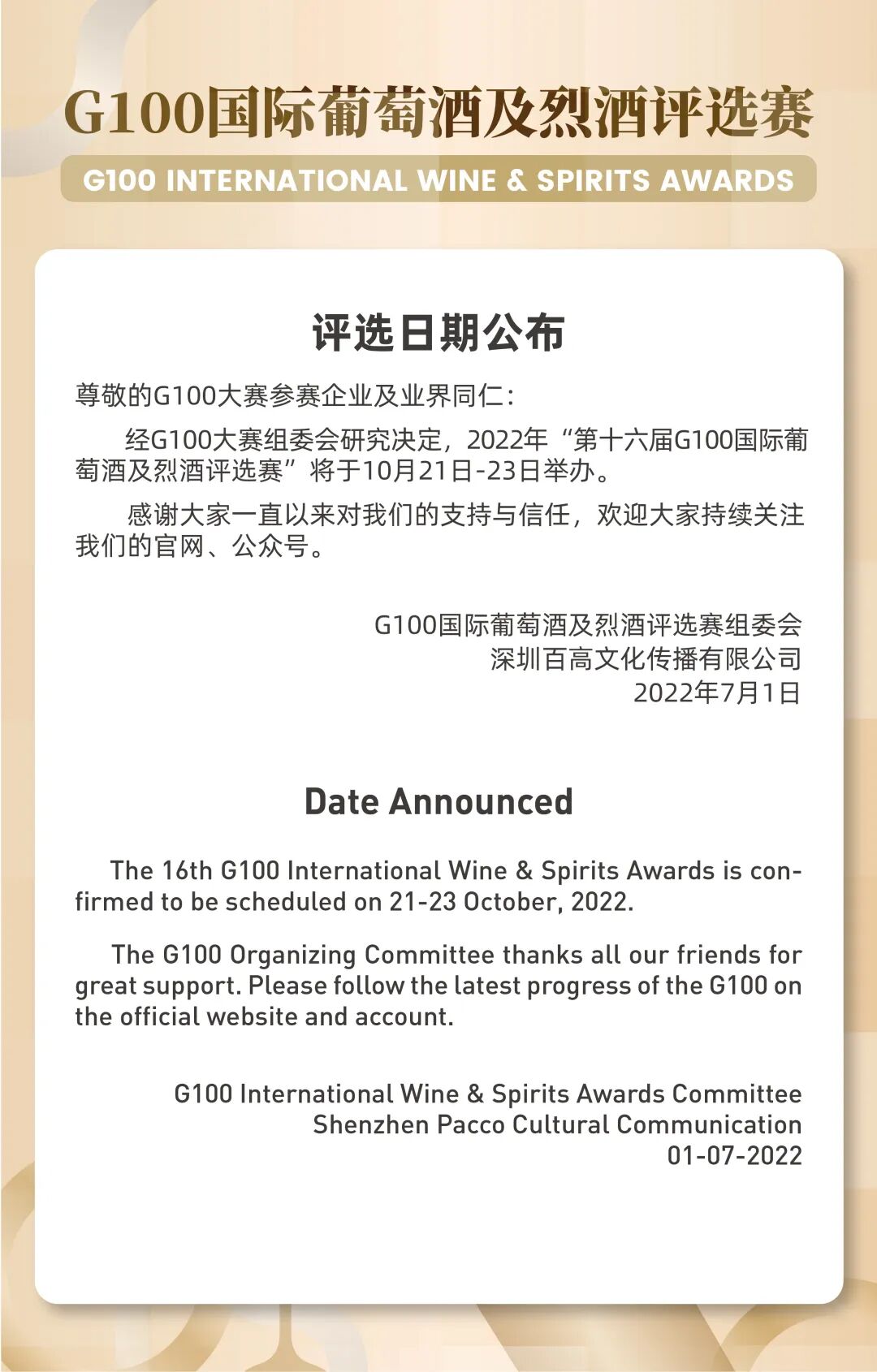 G100国际葡萄酒及烈酒评选赛
G100 INTERNATIONAL WINE & SPIRITS AWARDS

评选日期公布

尊敬的G100大赛参赛企业及业界同仁：

经G100大赛组委会研究决定，2022年“第十六届G100国际葡萄酒及烈酒评选赛”将于10月21日-23日举办。

感谢大家一直以来对我们的支持与信任，欢迎大家持续关注我们的官网、公众号。

G100国际葡萄酒及烈酒评选赛组委会
深圳百高文化传播有限公司
2022年7月1日

Date Announced

The 16th G100 International Wine & Spirits Awards is confirmed to be scheduled on 21-23 October, 2022.

The G100 Organizing Committee thanks all our friends for great support. Please follow the latest progress of the G100 on the official website and account.

G100 International Wine & Spirits Awards Committee
Shenzhen Pacco Cultural Communication
01-07-2022